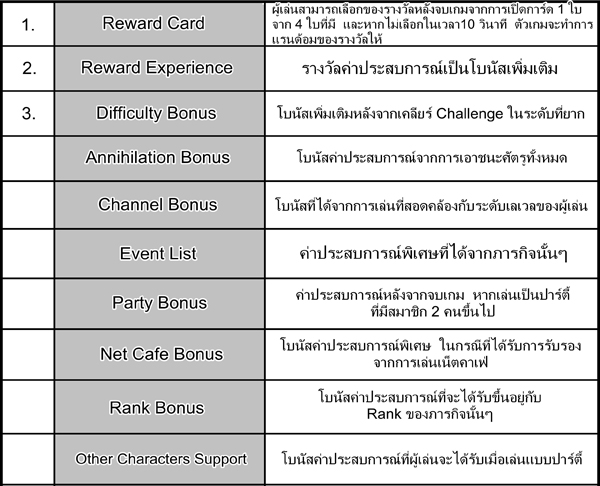 | | | |
|---|---|---|
| 1. | Reward Card | ผู้เล่นสามารถเลือกของรางวัลหลังจบเกมจากการเปิดการ์ด 1 ใบ จาก 4 ใบที่มี และหากไม่เลือกในเวลา10 วินาที ตัวเกมจะทำการแรนด้อมของรางวัลให้ |
| 2. | Reward Experience | รางวัลค่าประสบการณ์เป็นโบนัสเพิ่มเติม |
| 3. | Difficulty Bonus | โบนัสเพิ่มเติมหลังจากเคลียร์ Challenge ในระดับที่ยาก |
| | Annihilation Bonus | โบนัสค่าประสบการณ์จากการเอาชนะศัตรูทั้งหมด |
| | Channel Bonus | โบนัสที่ได้จากการเล่นที่สอดคล้องกับระดับเลเวลของผู้เล่น |
| | Event List | ค่าประสบการณ์พิเศษที่ได้จากภารกิจนั้นๆ |
| | Party Bonus | ค่าประสบการณ์หลังจากจบเกม หากเล่นเป็นปาร์ตี้ ที่มีสมาชิก 2 คนขึ้นไป |
| | Net Cafe Bonus | โบนัสค่าประสบการณ์พิเศษ ในกรณีที่ได้รับการรับรอง จากการเล่นเน็ตคาเฟ่ |
| | Rank Bonus | โบนัสค่าประสบการณ์ที่จะได้รับขึ้นอยู่กับ Rank ของภารกิจนั้นๆ |
| | Other Characters Support | โบนัสค่าประสบการณ์ที่ผู้เล่นจะได้รับเมื่อเล่นแบบปาร์ตี้ |